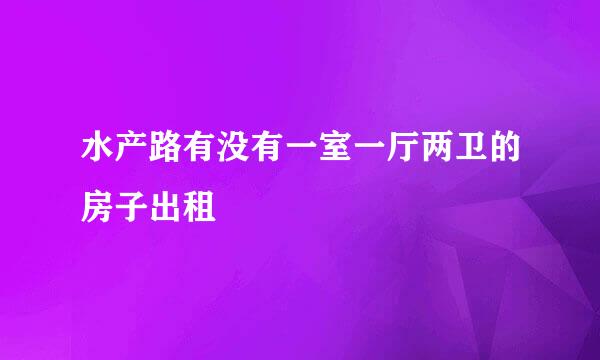 水产路有没有一室一厅两卫的房子出租